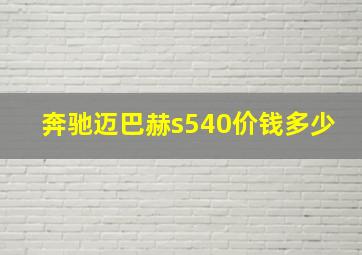 奔驰迈巴赫s540价钱多少